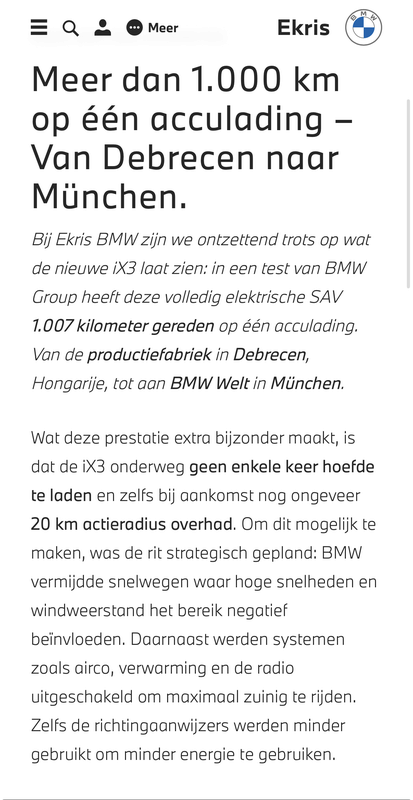 Meer Ekris BMW

Meer dan 1.000 km op één acculading – Van Debrecen naar München.

Bij Ekris BMW zijn we ontzettend trots op wat de nieuwe iX3 laat zien: in een test van BMW Group heeft deze volledig elektrische SAV 1.007 kilometer gereden op één acculading. Van de productiefabriek in Debrecen, Hongarije, tot aan BMW Welt in München.

Wat deze prestatie extra bijzonder maakt, is dat de iX3 onderweg geen enkele keer hoefde te laden en zelfs bij aankomst nog ongeveer 20 km actieradius overhad. Om dit mogelijk te maken, was de rit strategisch gepland: BMW vermijdde snelwegen waar hoge snelheden en windweerstand het bereik negatief beïnvloeden. Daarnaast werden systemen zoals airco, verwarming en de radio uitgeschakeld om maximaal zuinig te rijden. Zelfs de richtingaanwijzers werden minder gebruikt om minder energie te gebruiken.